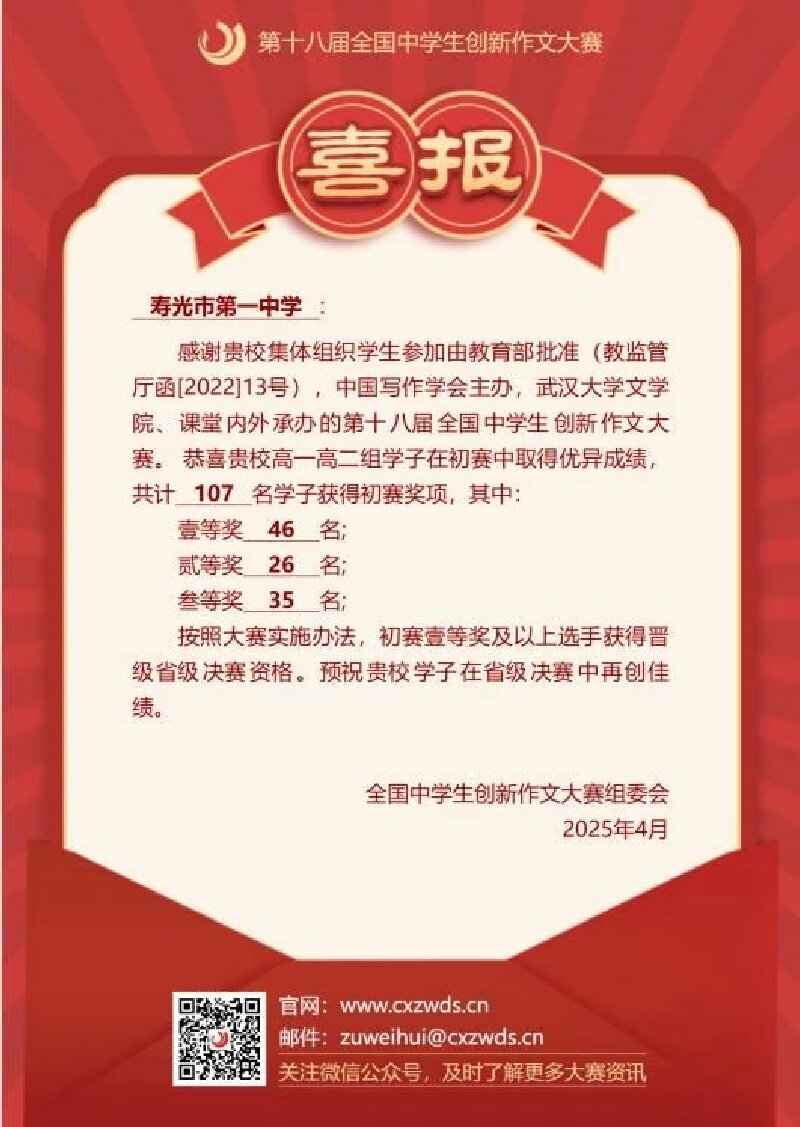 第十八届全国中学生创新作文大赛

喜报

寿光市第一中学：

感谢贵校集体组织学生参加由教育部批准（教监管厅函[2022]13号），中国写作学会主办，武汉大学文学院、课堂内外承办的第十八届全国中学生创新作文大赛。恭喜贵校高一高二组学子在初赛中取得优异成绩，共计107名学子获得初赛奖项，其中：

壹等奖46名;

贰等奖26名;

叁等奖35名;

按照大赛实施办法，初赛壹等奖及以上选手获得晋级省级决赛资格。预祝贵校学子在省级决赛中再创佳绩。

全国中学生创新作文大赛组委会
2025年4月

官网：www.cxzwds.cn
邮件：zuweihui@cxzwds.cn
关注微信公众号，及时了解更多大赛资讯